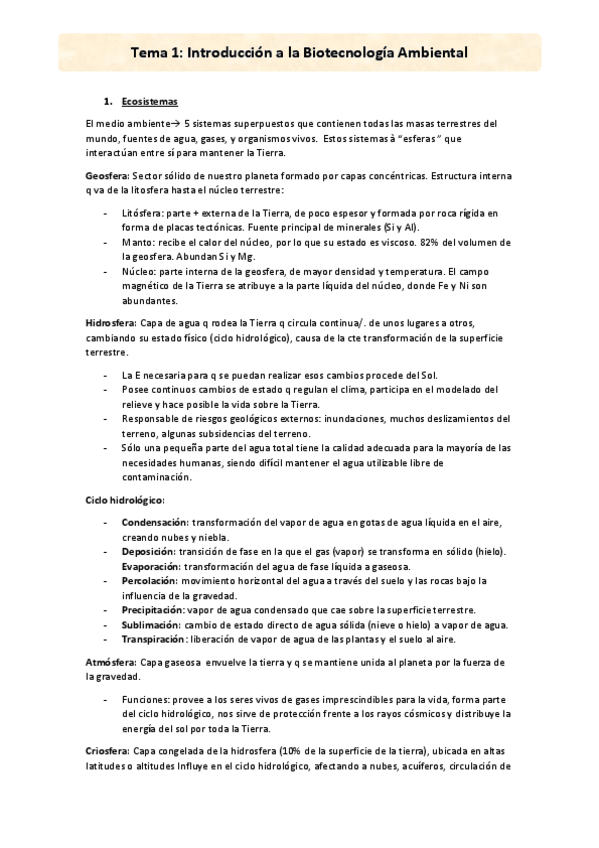 Tema 1: Introducción a la Biotecnología Ambiental

1. Ecosistemas

El medio ambiente→ 5 sistemas superpuestos que contienen todas las masas terrestres del mundo, fuentes de agua, gases, y organismos vivos. Estos sistemas à "esferas" que interactúan entre sí para mantener la Tierra.

Geosfera: Sector sólido de nuestro planeta formado por capas concéntricas. Estructura interna q va de la litosfera hasta el núcleo terrestre:

- Litósfera: parte + externa de la Tierra, de poco espesor y formada por roca rígida en forma de placas tectónicas. Fuente principal de minerales (Si y Al).
- Manto: recibe el calor del núcleo, por lo que su estado es viscoso. 82% del volumen de la geosfera. Abundan Si y Mg.
- Núcleo: parte interna de la geosfera, de mayor densidad y temperatura. El campo magnético de la Tierra se atribuye a la parte líquida del núcleo, donde Fe y Ni son abundantes.

Hidrosfera: Capa de agua q rodea la Tierra q circula continua/. de unos lugares a otros, cambiando su estado físico (ciclo hidrológico), causa de la cte transformación de la superficie terrestre.

- La E necesaria para q se puedan realizar esos cambios procede del Sol.
- Posee continuos cambios de estado q regulan el clima, participa en el modelado del relieve y hace posible la vida sobre la Tierra.
- Responsable de riesgos geológicos externos: inundaciones, muchos deslizamientos del terreno, algunas subsidencias del terreno.
- Sólo una pequeña parte del agua total tiene la calidad adecuada para la mayoría de las necesidades humanas, siendo difícil mantener el agua utilizable libre de contaminación.

Ciclo hidrológico:

- Condensación: transformación del vapor de agua en gotas de agua líquida en el aire, creando nubes y niebla.
- Deposición: transición de fase en la que el gas (vapor) se transforma en sólido (hielo). Evaporación: transformación del agua de fase líquida a gaseosa.
- Percolación: movimiento horizontal del agua a través del suelo y las rocas bajo la influencia de la gravedad.
- Precipitación: vapor de agua condensado que cae sobre la superficie terrestre.
- Sublimación: cambio de estado directo de agua sólida (nieve o hielo) a vapor de agua.
- Transpiración: liberación de vapor de agua de las plantas y el suelo al aire.

Atmósfera: Capa gaseosa envuelve la tierra y q se mantiene unida al planeta por la fuerza de la gravedad.

- Funciones: provee a los seres vivos de gases imprescindibles para la vida, forma parte del ciclo hidrológico, nos sirve de protección frente a los rayos cósmicos y distribuye la energía del sol por toda la Tierra.

Criosfera: Capa congelada de la hidrosfera (10% de la superficie de la tierra), ubicada en altas latitudes o altitudes Influye en el ciclo hidrológico, afectando a nubes, acuíferos, circulación de